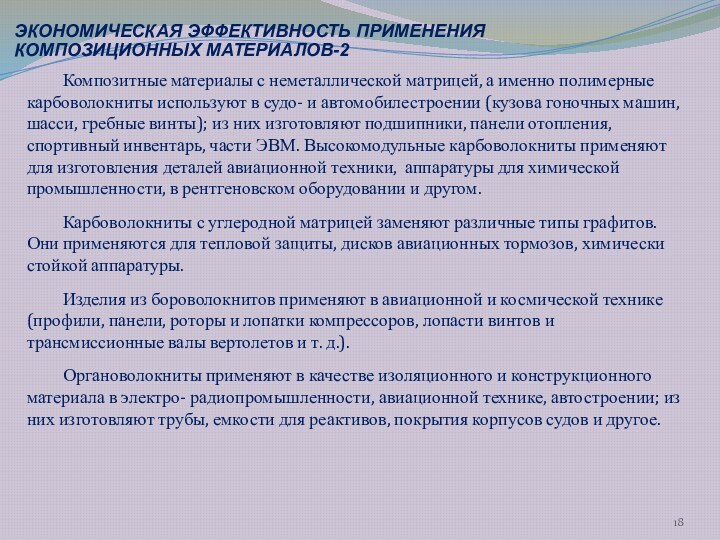 ЭКОНОМИЧЕСКАЯ ЭФФЕКТИВНОСТЬ ПРИМЕНЕНИЯ КОМПОЗИЦИОННЫХ МАТЕРИАЛОВ-2

Композитные материалы с неметаллической матрицей, а именно полимерные карбоволокниты используют в судо- и автомобилестроении (кузова гоночных машин, шасси, гребные винты); из них изготовляют подшипники, панели отопления, спортивный инвентарь, части ЭВМ. Высокомодульные карбоволокниты применяют для изготовления деталей авиационной техники, аппаратуры для химической промышленности, в рентгеновском оборудовании и другом.

Карбоволокниты с углеродной матрицей заменяют различные типы графитов. Они применяются для тепловой защиты, дисков авиационных тормозов, химически стойкой аппаратуры.

Изделия из бороволокнитов применяют в авиационной и космической технике (профили, панели, роторы и лопатки компрессоров, лопасти винтов и трансмиссионные валы вертолетов и т. д.).

Органоволокниты применяют в качестве изоляционного и конструкционного материала в электро- радиопромышленности, авиационной технике, автостроении; из них изготовляют трубы, емкости для реактивов, покрытия корпусов судов и другое.

18